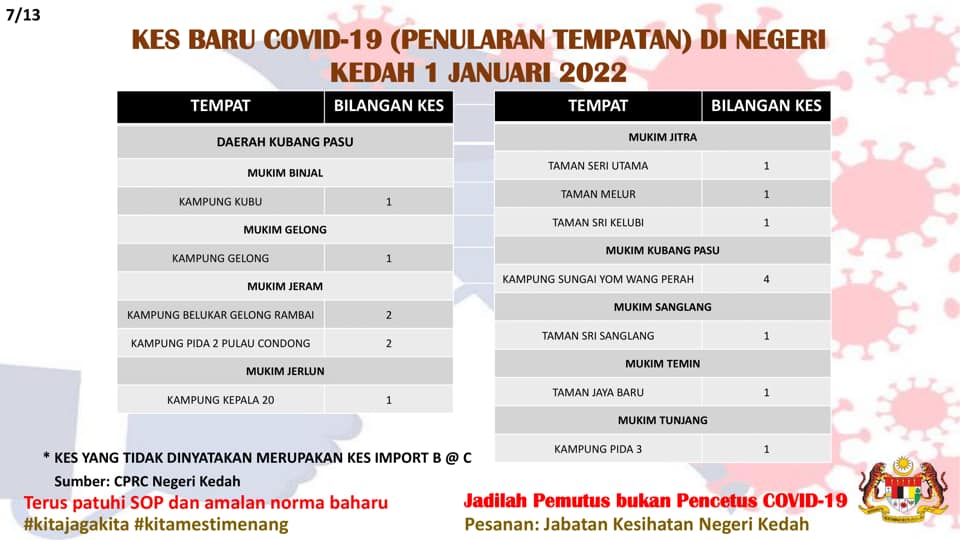 7/13

KES BARU COVID-19 (PENULARAN TEMPATAN) DI NEGERI KEDAH 1 JANUARI 2022

| TEMPAT | BILANGAN KES |
|---|---|
| DAERAH KUBANG PASU | |
| MUKIM BINJAL | |
| KAMPUNG KUBU | 1 |
| MUKIM GELONG | |
| KAMPUNG GELONG | 1 |
| MUKIM JERAM | |
| KAMPUNG BELUKAR GELONG RAMBAI | 2 |
| KAMPUNG PIDA 2 PULAU CONDONG | 2 |
| MUKIM JERLUN | |
| KAMPUNG KEPALA 20 | 1 |

| TEMPAT | BILANGAN KES |
|---|---|
| MUKIM JITRA | |
| TAMAN SERI UTAMA | 1 |
| TAMAN MELUR | 1 |
| TAMAN SRI KELUBI | 1 |
| MUKIM KUBANG PASU | |
| KAMPUNG SUNGAI YOM WANG PERAH | 4 |
| MUKIM SANGLANG | |
| TAMAN SRI SANGLANG | 1 |
| MUKIM TEMIN | |
| TAMAN JAYA BARU | 1 |
| MUKIM TUNJANG | |
| KAMPUNG PIDA 3 | 1 |

* KES YANG TIDAK DINYATAKAN MERUPAKAN KES IMPORT B @ C

Sumber: CPRC Negeri Kedah

Terus patuhi SOP dan amalan norma baharu
#kitajagakita #kitamestimenang

Jadilah Pemutus bukan Pencetus COVID-19
Pesanan: Jabatan Kesihatan Negeri Kedah